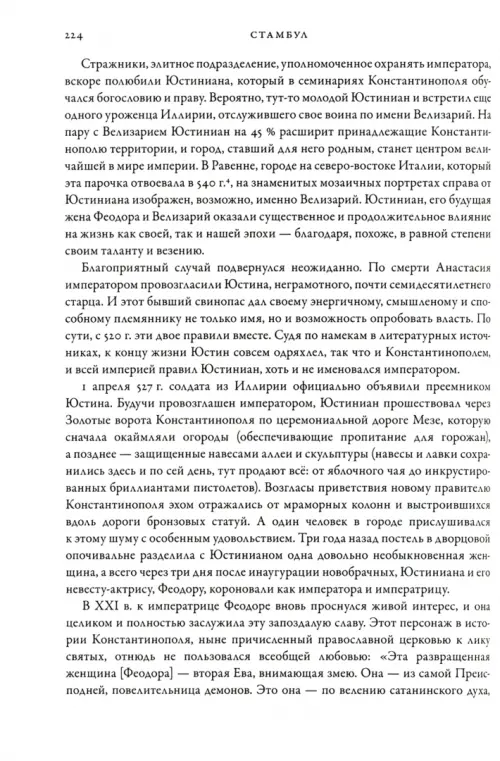 224 СТАМБУЛ

Стражники, элитное подразделение, уполномоченное охранять императора, вскоре полюбили Юстиниана, который в семинариях Константинополя обучался богословию и праву. Вероятно, тут-то молодой Юстиниан и встретил еще одного уроженца Иллирии, отслужившего свое воина по имени Велизарий. На пару с Велизарием Юстиниан на 45 % расширит принадлежащие Константинополю территории, и город, ставший для него родным, станет центром величайшей в мире империи. В Равенне, городе на северо-востоке Италии, который эта парочка отвоевала в 540 г.⁴, на знаменитых мозаичных портретах справа от Юстиниана изображен, возможно, именно Велизарий. Юстиниан, его будущая жена Феодора и Велизарий оказали существенное и продолжительное влияние на жизнь как своей, так и нашей эпохи — благодаря, похоже, в равной степени своим таланту и везению.

Благоприятный случай подвернулся неожиданно. По смерти Анастасия императором провозгласили Юстина, неграмотного, почти семидесятилетнего старца. И этот бывший свинопас дал своему энергичному, смышленому и способному племяннику не только имя, но и возможность опробовать власть. По сути, с 520 г. эти двое правили вместе. Судя по намекам в литературных источниках, к концу жизни Юстин совсем одряхлел, так что и Константинополем, и всей империей правил Юстиниан, хоть и не именовался императором.

1 апреля 527 г. солдата из Иллирии официально объявили преемником Юстина. Будучи провозглашен императором, Юстиниан прошествовал через Золотые ворота Константинополя по церемониальной дороге Мезе, которую сначала окаймляли огороды (обеспечивающие пропитание для горожан), а позднее — защищенные навесами аллеи и скульптуры (навесы и лавки сохранились здесь и по сей день, тут продают всё: от яблочного чая до инкрустированных бриллиантами пистолетов). Возгласы приветствия новому правителю Константинополя эхом отражались от мраморных колонн и выстроившихся вдоль дороги бронзовых статуй. А один человек в городе прислушивался к этому шуму с особенным удовольствием. Три года назад постель в дворцовой опочивальне разделила с Юстинианом одна довольно необыкновенная женщина, а всего через три дня после инаугурации новобрачных, Юстиниана и его невесту-актрису, Феодору, короновали как императора и императрицу.

В XXI в. к императрице Феодоре вновь проснулся живой интерес, и она целиком и полностью заслужила эту запоздалую славу. Этот персонаж в истории Константинополя, ныне причисленный православной церковью к лику святых, отнюдь не пользовался всеобщей любовью: «Эта развращенная женщина [Феодора] — вторая Ева, внимающая змею. Она — из самой Преисподней, повелительница демонов. Это она — по велению сатанинского духа,